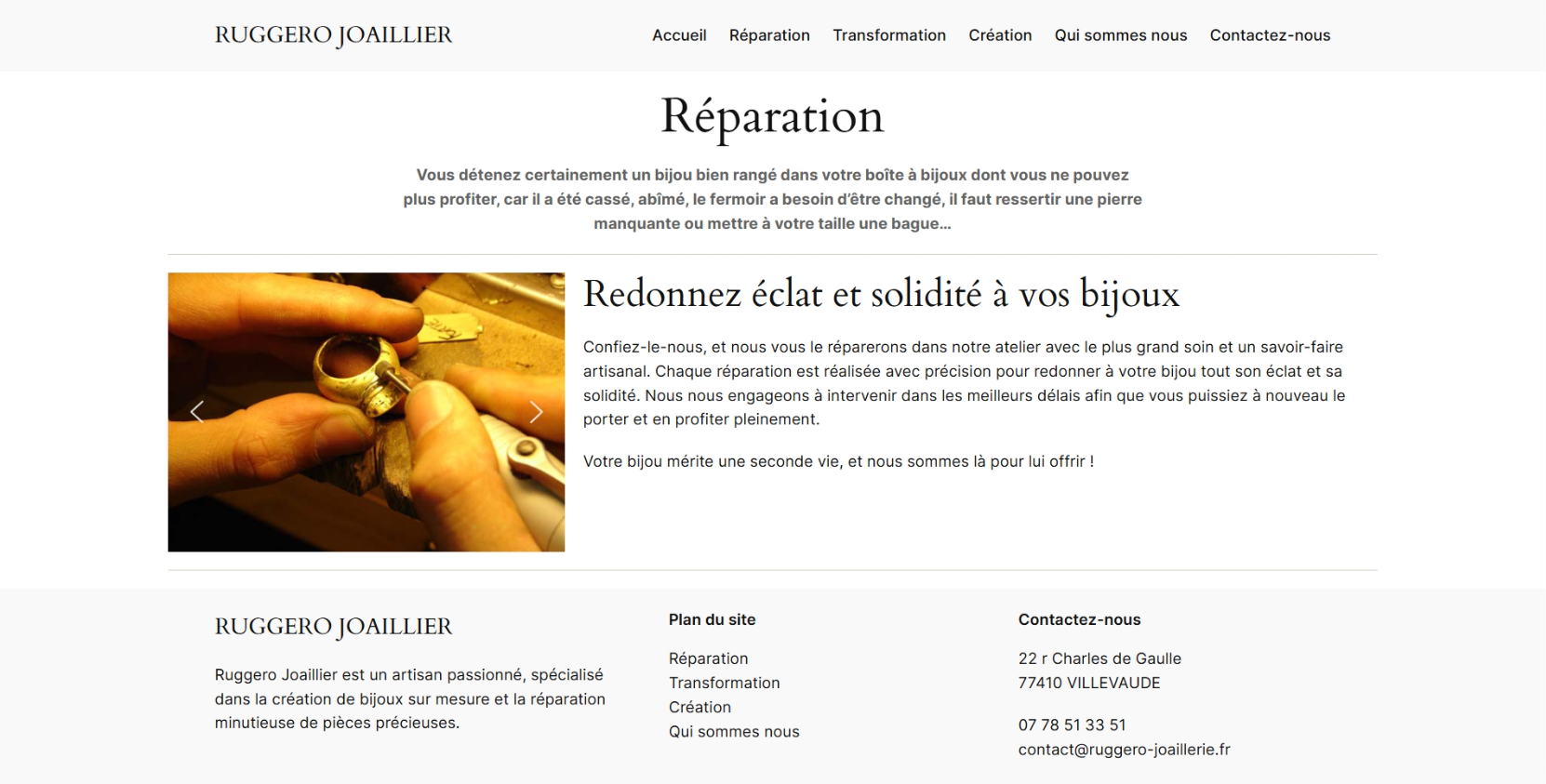 RUGGERO JOAILLIER

Accueil Réparation Transformation Création Qui sommes nous Contactez-nous

Réparation

Vous détenez certainement un bijou bien rangé dans votre boîte à bijoux dont vous ne pouvez plus profiter, car il a été cassé, abîmé, le fermoir a besoin d'être changé, il faut ressertir une pierre manquante ou mettre à votre taille une bague...

Redonnez éclat et solidité à vos bijoux

Confiez-le-nous, et nous vous le réparerons dans notre atelier avec le plus grand soin et un savoir-faire artisanal. Chaque réparation est réalisée avec précision pour redonner à votre bijou tout son éclat et sa solidité. Nous nous engageons à intervenir dans les meilleurs délais afin que vous puissiez à nouveau le porter et en profiter pleinement.

Votre bijou mérite une seconde vie, et nous sommes là pour lui offrir !

RUGGERO JOAILLIER

Ruggero Joaillier est un artisan passionné, spécialisé dans la création de bijoux sur mesure et la réparation minutieuse de pièces précieuses.

Plan du site

Réparation
Transformation
Création
Qui sommes nous

Contactez-nous

22 r Charles de Gaulle
77410 VILLEVAUDE

07 78 51 33 51
contact@ruggero-joaillerie.fr